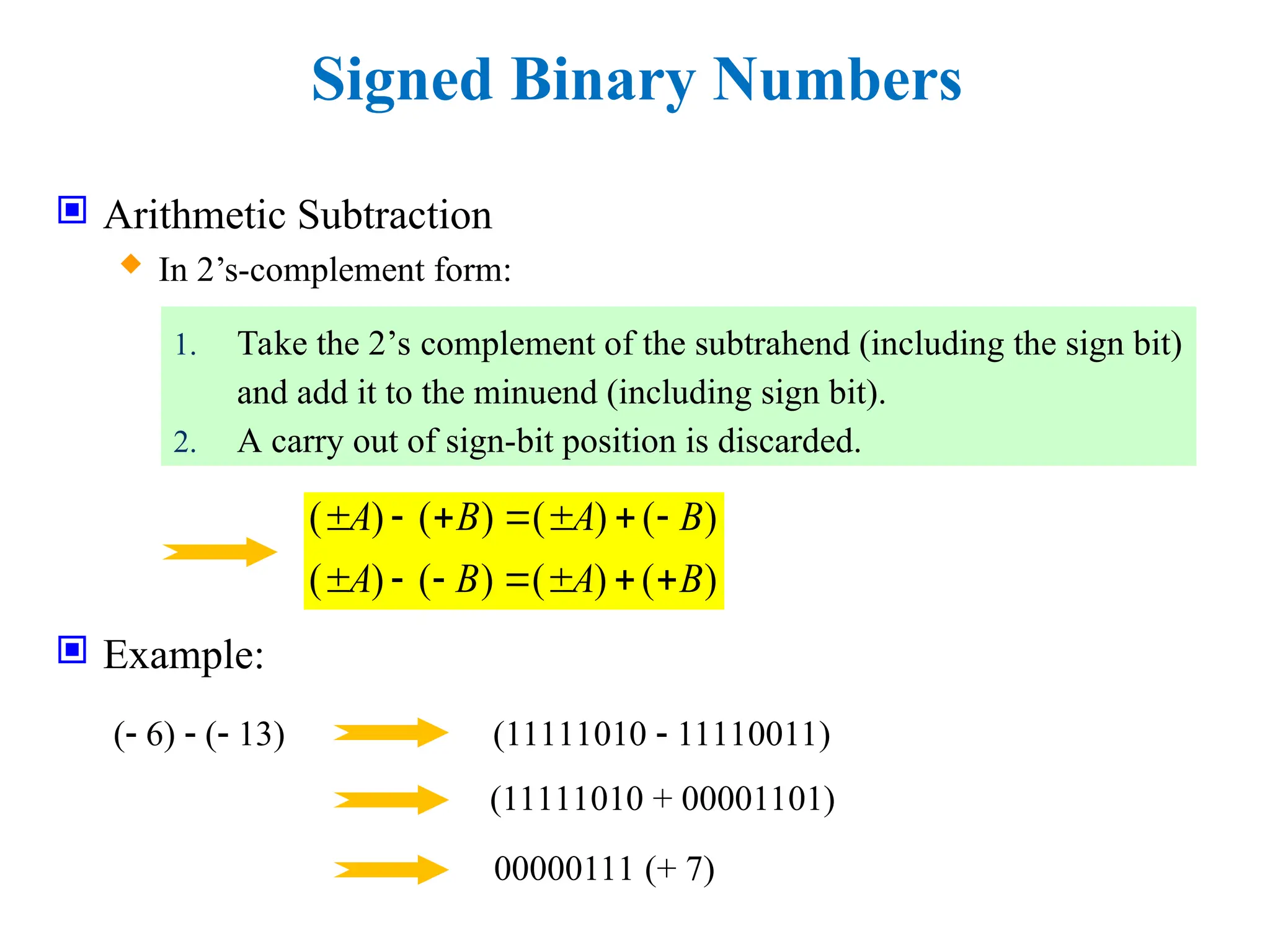 Signed Binary Numbers

Arithmetic Subtraction

In 2's-complement form:

1. Take the 2's complement of the subtrahend (including the sign bit) and add it to the minuend (including sign bit).
2. A carry out of sign-bit position is discarded.

$(\pm A) - (+B) = (\pm A) + (-B)$
$(\pm A) - (-B) = (\pm A) + (+B)$

Example:

(- 6) - (- 13) (11111010 - 11110011)

(11111010 + 00001101)

00000111 (+ 7)